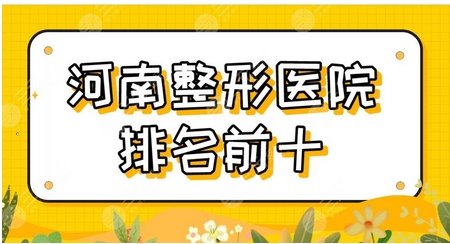 河南整形医院
排名前十